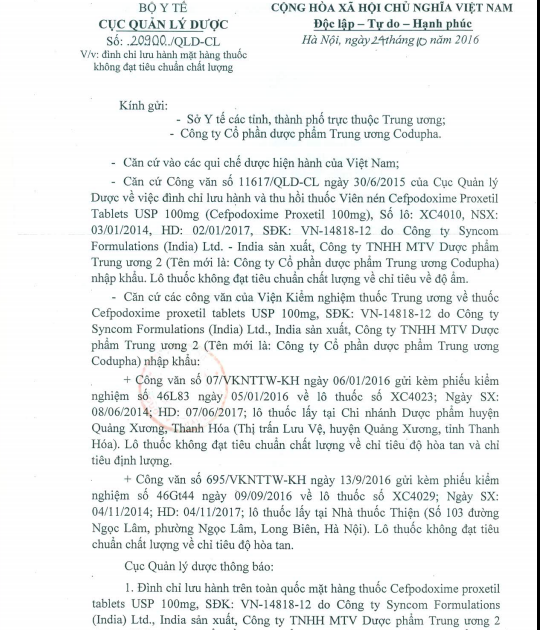 BỘ Y TẾ
CỤC QUẢN LÝ DƯỢC
Số: .20900./QLD-CL
V/v: đình chỉ lưu hành mặt hàng thuốc không đạt tiêu chuẩn chất lượng

CỘNG HÒA XÃ HỘI CHỦ NGHĨA VIỆT NAM
Độc lập – Tự do – Hạnh phúc
Hà Nội, ngày 24 tháng 10 năm 2016

Kính gửi:
- Sở Y tế các tỉnh, thành phố trực thuộc Trung ương;
- Công ty Cổ phần dược phẩm Trung ương Codupha.

- Căn cứ vào các qui chế dược hiện hành của Việt Nam;

- Căn cứ Công văn số 11617/QLD-CL ngày 30/6/2015 của Cục Quản lý Dược về việc đình chỉ lưu hành và thu hồi thuốc Viên nén Cefpodoxime Proxetil Tablets USP 100mg (Cefpodoxime Proxetil 100mg), Số lô: XC4010, NSX: 03/01/2014, HD: 02/01/2017, SĐK: VN-14818-12 do Công ty Syncom Formulations (India) Ltd. - India sản xuất, Công ty TNHH MTV Dược phẩm Trung ương 2 (Tên mới là: Công ty Cổ phần dược phẩm Trung ương Codupha) nhập khẩu. Lô thuốc không đạt tiêu chuẩn chất lượng về chỉ tiêu về độ ẩm.

- Căn cứ các công văn của Viện Kiểm nghiệm thuốc Trung ương về thuốc Cefpodoxime proxetil tablets USP 100mg, SĐK: VN-14818-12 do Công ty Syncom Formulations (India) Ltd., India sản xuất, Công ty TNHH MTV Dược phẩm Trung ương 2 (Tên mới là: Công ty Cổ phần dược phẩm Trung ương Codupha) nhập khẩu:

+ Công văn số 07/VKNTTW-KH ngày 06/01/2016 gửi kèm phiếu kiểm nghiệm số 46L83 ngày 05/01/2016 về lô thuốc số XC4023; Ngày SX: 08/06/2014; HD: 07/06/2017; lô thuốc lấy tại Chi nhánh Dược phẩm huyện Quảng Xương, Thanh Hóa (Thị trấn Lưu Vệ, huyện Quảng Xương, tỉnh Thanh Hóa). Lô thuốc không đạt tiêu chuẩn chất lượng về chỉ tiêu độ hòa tan và chỉ tiêu định lượng.

+ Công văn số 695/VKNTTW-KH ngày 13/9/2016 gửi kèm phiếu kiểm nghiệm số 46Gt44 ngày 09/09/2016 về lô thuốc số XC4029; Ngày SX: 04/11/2014; HD: 04/11/2017; lô thuốc lấy tại Nhà thuốc Thiện (Số 103 đường Ngọc Lâm, phường Ngọc Lâm, Long Biên, Hà Nội). Lô thuốc không đạt tiêu chuẩn chất lượng về chỉ tiêu độ hòa tan.

Cục Quản lý dược thông báo:

1. Đình chỉ lưu hành trên toàn quốc mặt hàng thuốc Cefpodoxime proxetil tablets USP 100mg, SĐK: VN-14818-12 do Công ty Syncom Formulations (India) Ltd., India sản xuất, Công ty TNHH MTV Dược phẩm Trung ương 2